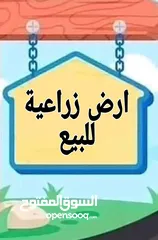 ارض زراعية
للبيع

السوق المفتوح
opensooq.com